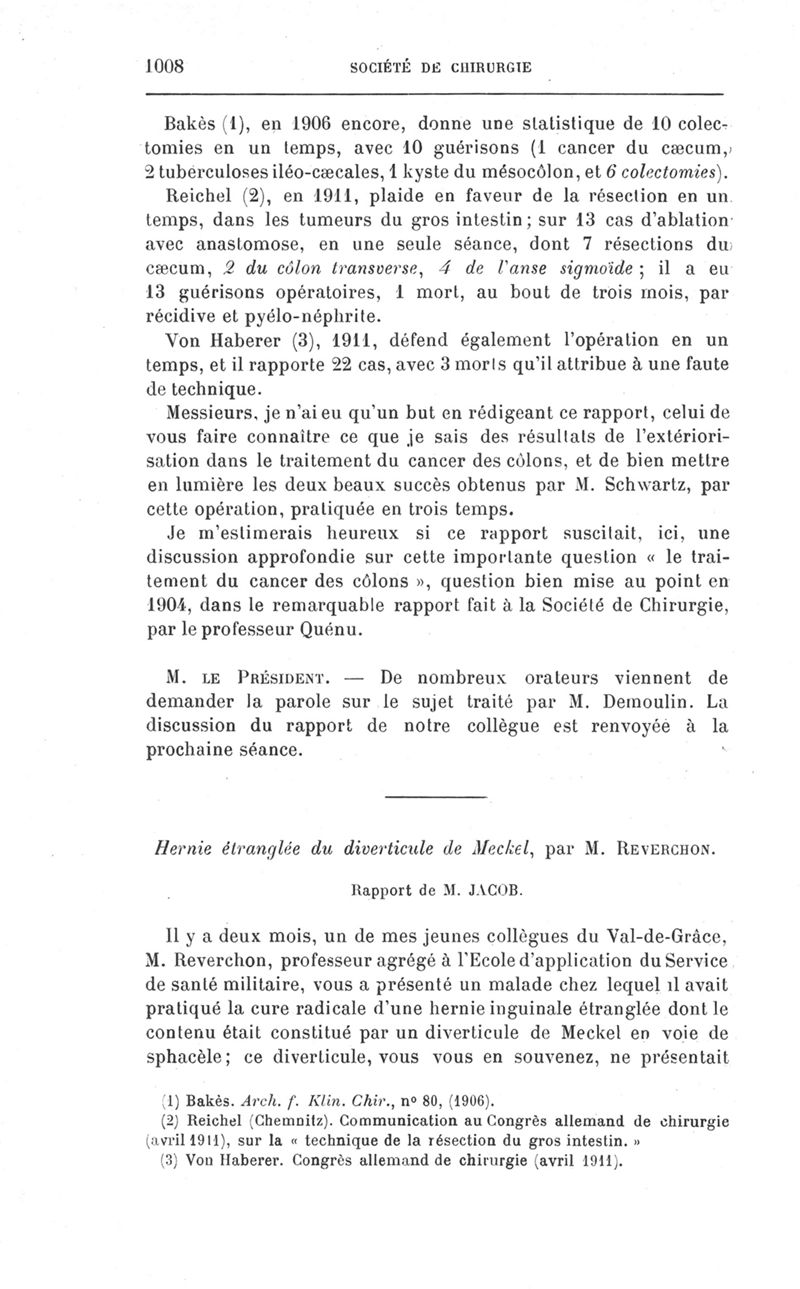 1008 SOCIÉTÉ DE CHIRURGIE

Bakès (1), en 1906 encore, donne une statistique de 10 colectomies en un temps, avec 10 guérisons (1 cancer du cæcum, 2 tuberculoses iléo-cæcales, 1 kyste du mésocôlon, et 6 colectomies).

Reichel (2), en 1911, plaide en faveur de la résection en un temps, dans les tumeurs du gros intestin; sur 13 cas d'ablation avec anastomose, en une seule séance, dont 7 résections du cæcum, 2 du côlon transverse, 4 de l'anse sigmoïde; il a eu 13 guérisons opératoires, 1 mort, au bout de trois mois, par récidive et pyélo-néphrite.

Von Haberer (3), 1911, défend également l'opération en un temps, et il rapporte 22 cas, avec 3 morts qu'il attribue à une faute de technique.

Messieurs, je n'ai eu qu'un but en rédigeant ce rapport, celui de vous faire connaître ce que je sais des résultats de l'extériorisation dans le traitement du cancer des côlons, et de bien mettre en lumière les deux beaux succès obtenus par M. Schwartz, par cette opération, pratiquée en trois temps.

Je m'estimerais heureux si ce rapport suscitait, ici, une discussion approfondie sur cette importante question « le traitement du cancer des côlons », question bien mise au point en 1904, dans le remarquable rapport fait à la Société de Chirurgie, par le professeur Quénu.

M. LE PRÉSIDENT. — De nombreux orateurs viennent de demander la parole sur le sujet traité par M. Demoulin. La discussion du rapport de notre collègue est renvoyée à la prochaine séance.

Hernie étranglée du diverticule de Meckel, par M. REVERCHON.

Rapport de M. JACOB.

Il y a deux mois, un de mes jeunes collègues du Val-de-Grâce, M. Reverchon, professeur agrégé à l'Ecole d'application du Service de santé militaire, vous a présenté un malade chez lequel il avait pratiqué la cure radicale d'une hernie inguinale étranglée dont le contenu était constitué par un diverticule de Meckel en voie de sphacèle; ce diverticule, vous vous en souvenez, ne présentait

(1) Bakès. Arch. f. Klin. Chir., nº 80, (1906).
(2) Reichel (Chemnitz). Communication au Congrès allemand de chirurgie (avril 1911), sur la « technique de la résection du gros intestin. »
(3) Von Haberer. Congrès allemand de chirurgie (avril 1911).